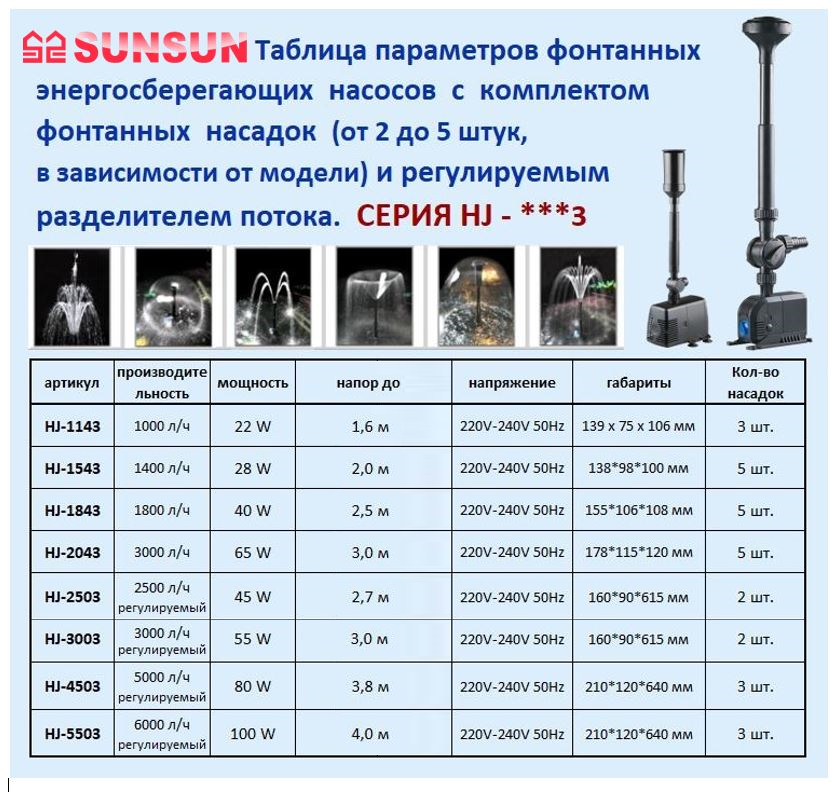 SUNSUN Таблица параметров фонтанных энергосберегающих насосов с комплектом фонтанных насадок (от 2 до 5 штук, в зависимости от модели) и регулируемым разделителем потока. СЕРИЯ HJ - ***3

| артикул | производительность | мощность | напор до | напряжение | габариты | Кол-во насадок |
|---|---|---|---|---|---|---|
| HJ-1143 | 1000 л/ч | 22 W | 1,6 м | 220V-240V 50Hz | 139 x 75 x 106 мм | 3 шт. |
| HJ-1543 | 1400 л/ч | 28 W | 2,0 м | 220V-240V 50Hz | 138*98*100 мм | 5 шт. |
| HJ-1843 | 1800 л/ч | 40 W | 2,5 м | 220V-240V 50Hz | 155*106*108 мм | 5 шт. |
| HJ-2043 | 3000 л/ч | 65 W | 3,0 м | 220V-240V 50Hz | 178*115*120 мм | 5 шт. |
| HJ-2503 | 2500 л/ч регулируемый | 45 W | 2,7 м | 220V-240V 50Hz | 160*90*615 мм | 2 шт. |
| HJ-3003 | 3000 л/ч регулируемый | 55 W | 3,0 м | 220V-240V 50Hz | 160*90*615 мм | 2 шт. |
| HJ-4503 | 5000 л/ч регулируемый | 80 W | 3,8 м | 220V-240V 50Hz | 210*120*640 мм | 3 шт. |
| HJ-5503 | 6000 л/ч регулируемый | 100 W | 4,0 м | 220V-240V 50Hz | 210*120*640 мм | 3 шт. |